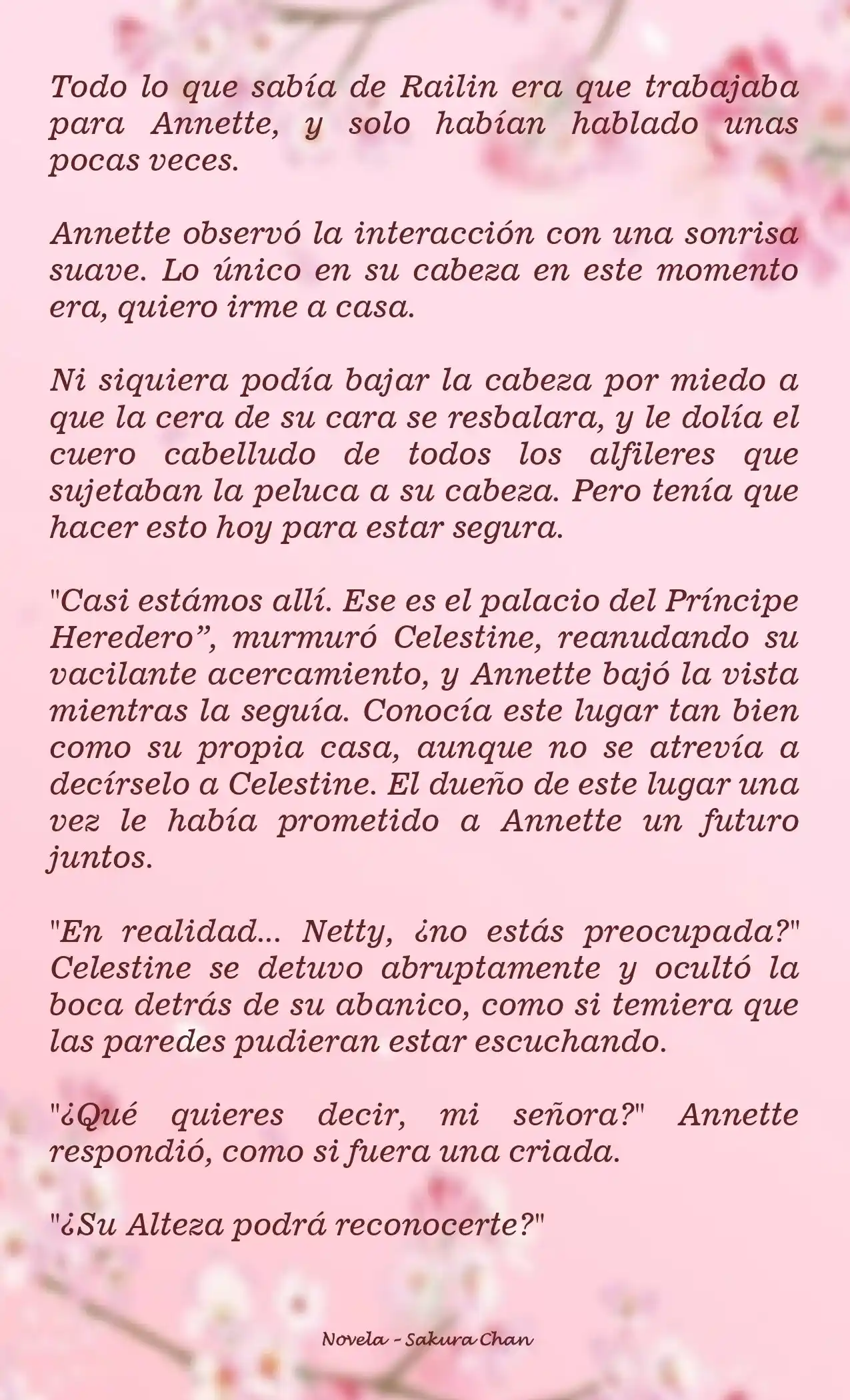 Todo lo que sabía de Railin era que trabajaba para Annette, y solo habían hablado unas pocas veces.

Annette observó la interacción con una sonrisa suave. Lo único en su cabeza en este momento era, quiero irme a casa.

Ni siquiera podía bajar la cabeza por miedo a que la cera de su cara se resbalara, y le dolía el cuero cabelludo de todos los alfileres que sujetaban la peluca a su cabeza. Pero tenía que hacer esto hoy para estar segura.

"Casi estámos allí. Ese es el palacio del Príncipe Heredero”, murmuró Celestine, reanudando su vacilante acercamiento, y Annette bajó la vista mientras la seguía. Conocía este lugar tan bien como su propia casa, aunque no se atrevía a decírselo a Celestine. El dueño de este lugar una vez le había prometido a Annette un futuro juntos.

"En realidad... Netty, ¿no estás preocupada?" Celestine se detuvo abruptamente y ocultó la boca detrás de su abanico, como si temiera que las paredes pudieran estar escuchando.

"¿Qué quieres decir, mi señora?" Annette respondió, como si fuera una criada.

"¿Su Alteza podrá reconocerte?"

Novela - Sakura Chan